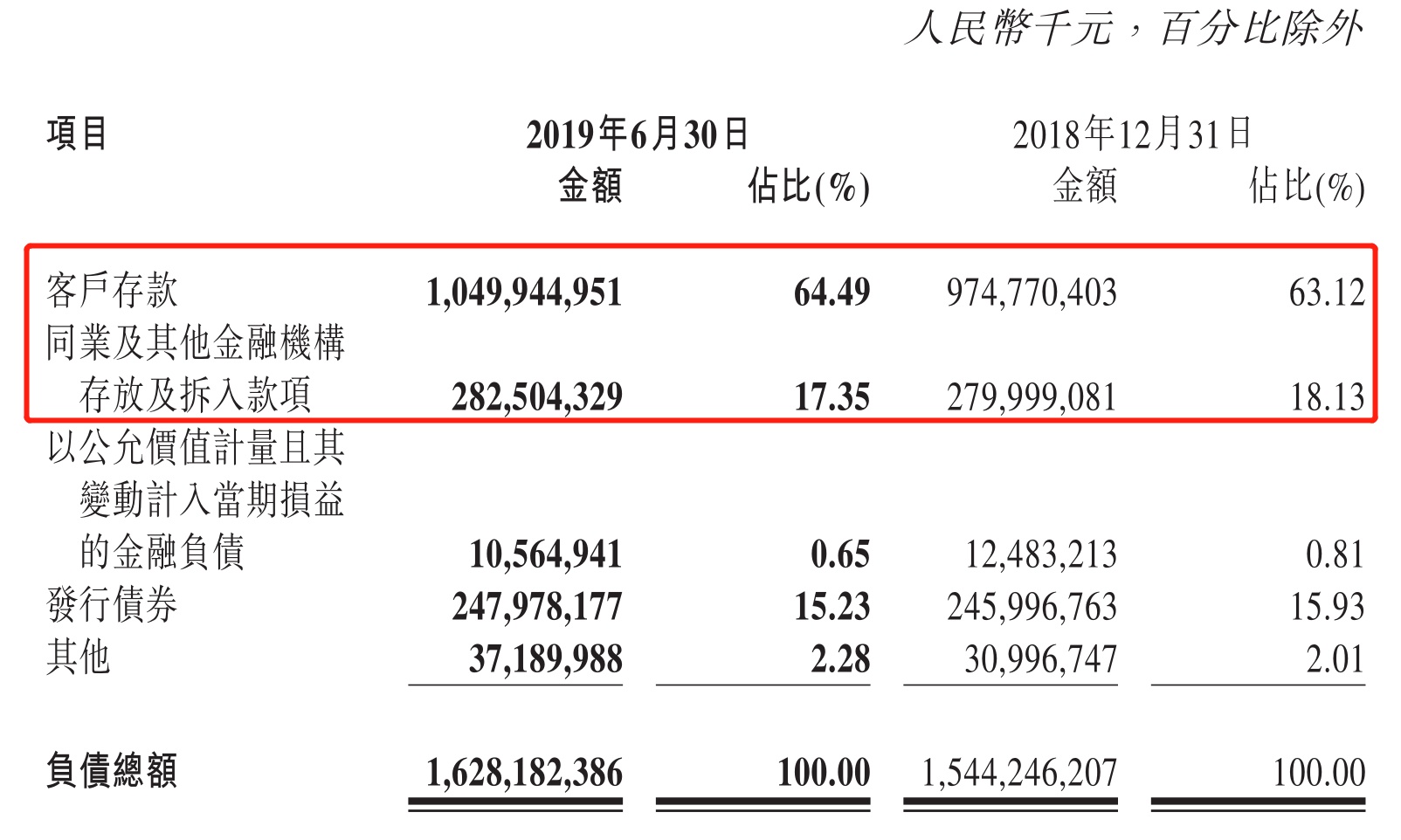 人民幣千元，百分比除外

| 項目 | 2019年6月30日 金額 | 2019年6月30日 佔比(%) | 2018年12月31日 金額 | 2018年12月31日 佔比(%) |
|---|---|---|---|---|
| 客戶存款 | 1,049,944,951 | 64.49 | 974,770,403 | 63.12 |
| 同業及其他金融機構存放及拆入款項 | 282,504,329 | 17.35 | 279,999,081 | 18.13 |
| 以公允價值計量且其變動計入當期損益的金融負債 | 10,564,941 | 0.65 | 12,483,213 | 0.81 |
| 發行債券 | 247,978,177 | 15.23 | 245,996,763 | 15.93 |
| 其他 | 37,189,988 | 2.28 | 30,996,747 | 2.01 |
| 負債總額 | 1,628,182,386 | 100.00 | 1,544,246,207 | 100.00 |